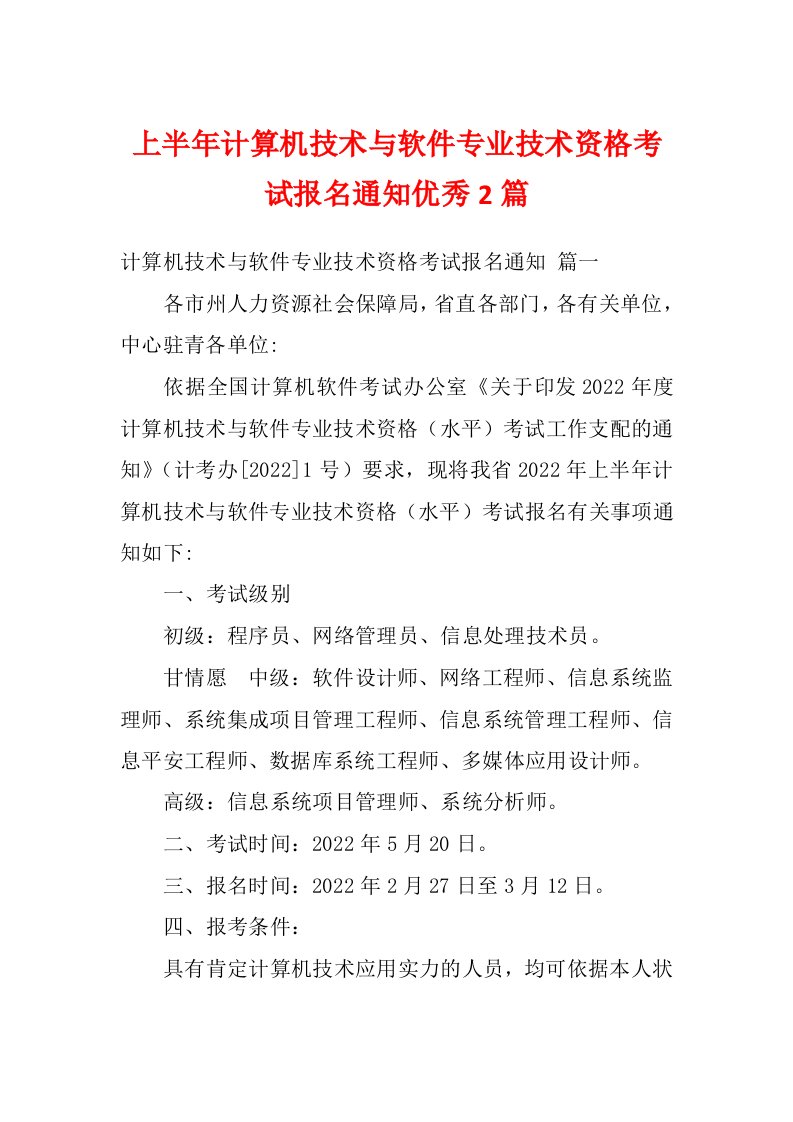 上半年计算机技术与软件专业技术资格考试报名通知优秀2篇

计算机技术与软件专业技术资格考试报名通知 篇一

各市州人力资源社会保障局，省直各部门，各有关单位，中心驻青各单位:

依据全国计算机软件考试办公室《关于印发2022年度计算机技术与软件专业技术资格（水平）考试工作支配的通知》（计考办[2022]1号）要求，现将我省2022年上半年计算机技术与软件专业技术资格（水平）考试报名有关事项通知如下:

一、考试级别

初级：程序员、网络管理员、信息处理技术员。

甘情愿　中级：软件设计师、网络工程师、信息系统监理师、系统集成项目管理工程师、信息系统管理工程师、信息平安工程师、数据库系统工程师、多媒体应用设计师。

高级：信息系统项目管理师、系统分析师。

二、考试时间：2022年5月20日。

三、报名时间：2022年2月27日至3月12日。

四、报考条件：

具有肯定计算机技术应用实力的人员，均可依据本人状